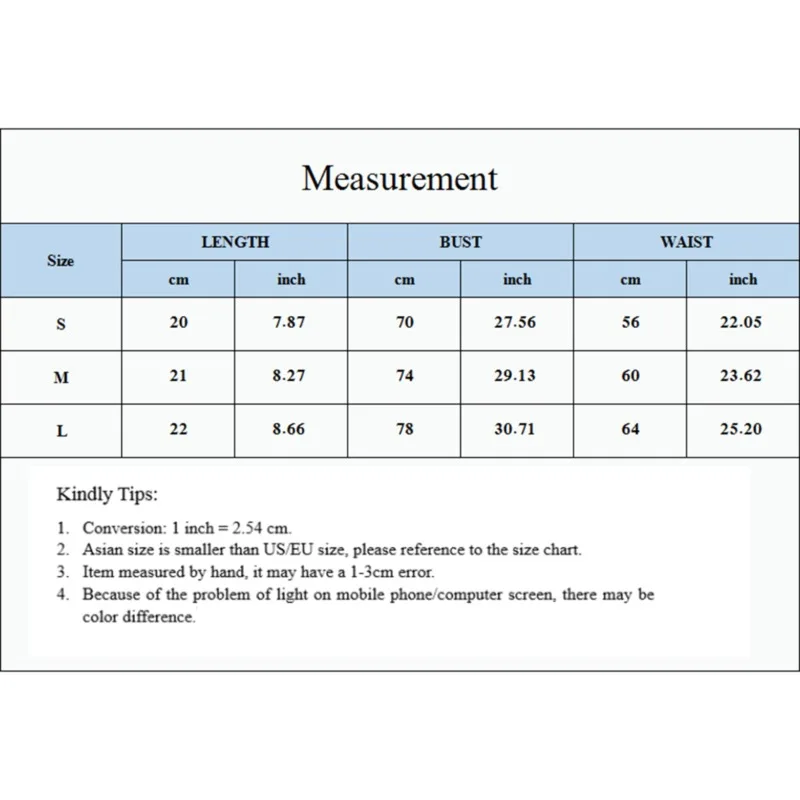 Measurement

| Size | LENGTH cm | LENGTH inch | BUST cm | BUST inch | WAIST cm | WAIST inch |
|---|---|---|---|---|---|---|
| S | 20 | 7.87 | 70 | 27.56 | 56 | 22.05 |
| M | 21 | 8.27 | 74 | 29.13 | 60 | 23.62 |
| L | 22 | 8.66 | 78 | 30.71 | 64 | 25.20 |

Kindly Tips:

1. Conversion: 1 inch = 2.54 cm.
2. Asian size is smaller than US/EU size, please reference to the size chart.
3. Item measured by hand, it may have a 1-3cm error.
4. Because of the problem of light on mobile phone/computer screen, there may be color difference.